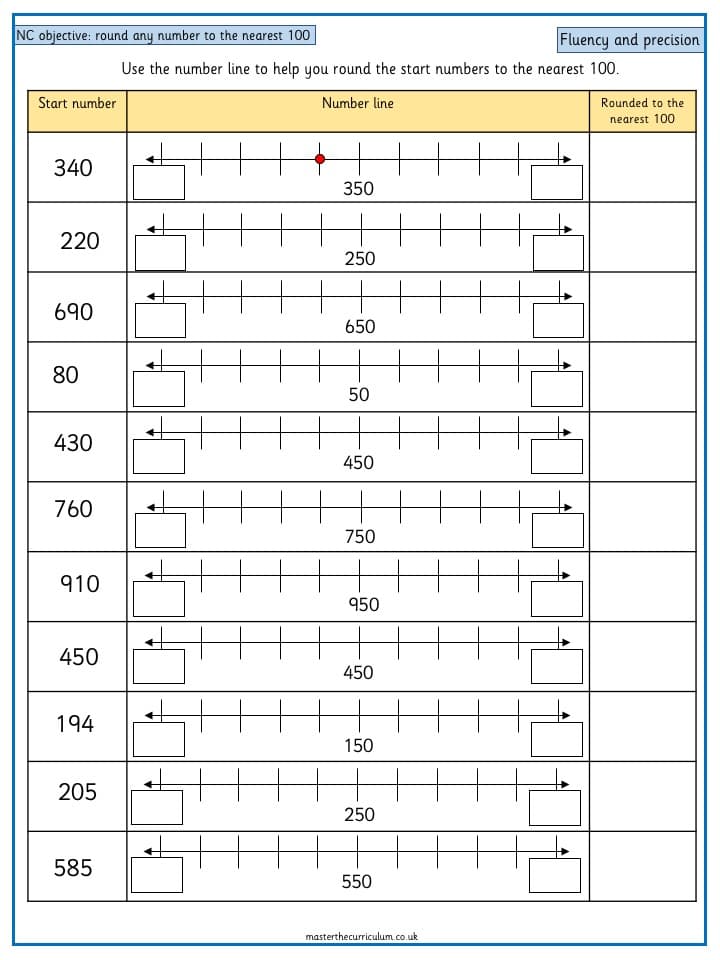 NC objective: round any number to the nearest 100

Fluency and precision

Use the number line to help you round the start numbers to the nearest 100.

| Start number | Number line | Rounded to the nearest 100 |
|---|---|---|
| 340 | 350 | |
| 220 | 250 | |
| 690 | 650 | |
| 80 | 50 | |
| 430 | 450 | |
| 760 | 750 | |
| 910 | 950 | |
| 450 | 450 | |
| 194 | 150 | |
| 205 | 250 | |
| 585 | 550 | |

masterthecurriculum.co.uk